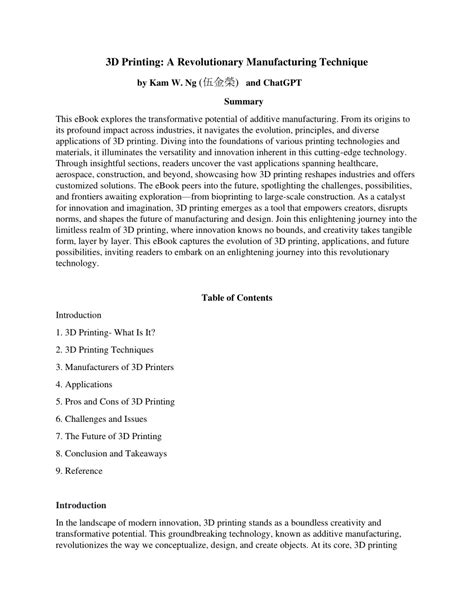 3D Printing: A Revolutionary Manufacturing Technique

by Kam W. Ng (伍金榮) and ChatGPT

Summary

This eBook explores the transformative potential of additive manufacturing. From its origins to its profound impact across industries, it navigates the evolution, principles, and diverse applications of 3D printing. Diving into the foundations of various printing technologies and materials, it illuminates the versatility and innovation inherent in this cutting-edge technology. Through insightful sections, readers uncover the vast applications spanning healthcare, aerospace, construction, and beyond, showcasing how 3D printing reshapes industries and offers customized solutions. The eBook peers into the future, spotlighting the challenges, possibilities, and frontiers awaiting exploration—from bioprinting to large-scale construction. As a catalyst for innovation and imagination, 3D printing emerges as a tool that empowers creators, disrupts norms, and shapes the future of manufacturing and design. Join this enlightening journey into the limitless realm of 3D printing, where innovation knows no bounds, and creativity takes tangible form, layer by layer. This eBook captures the evolution of 3D printing, applications, and future possibilities, inviting readers to embark on an enlightening journey into this revolutionary technology.

Table of Contents

Introduction

1. 3D Printing- What Is It?

2. 3D Printing Techniques

3. Manufacturers of 3D Printers

4. Applications

5. Pros and Cons of 3D Printing

6. Challenges and Issues

7. The Future of 3D Printing

8. Conclusion and Takeaways

9. Reference

Introduction

In the landscape of modern innovation, 3D printing stands as a boundless creativity and transformative potential. This groundbreaking technology, known as additive manufacturing, revolutionizes the way we conceptualize, design, and create objects. At its core, 3D printing